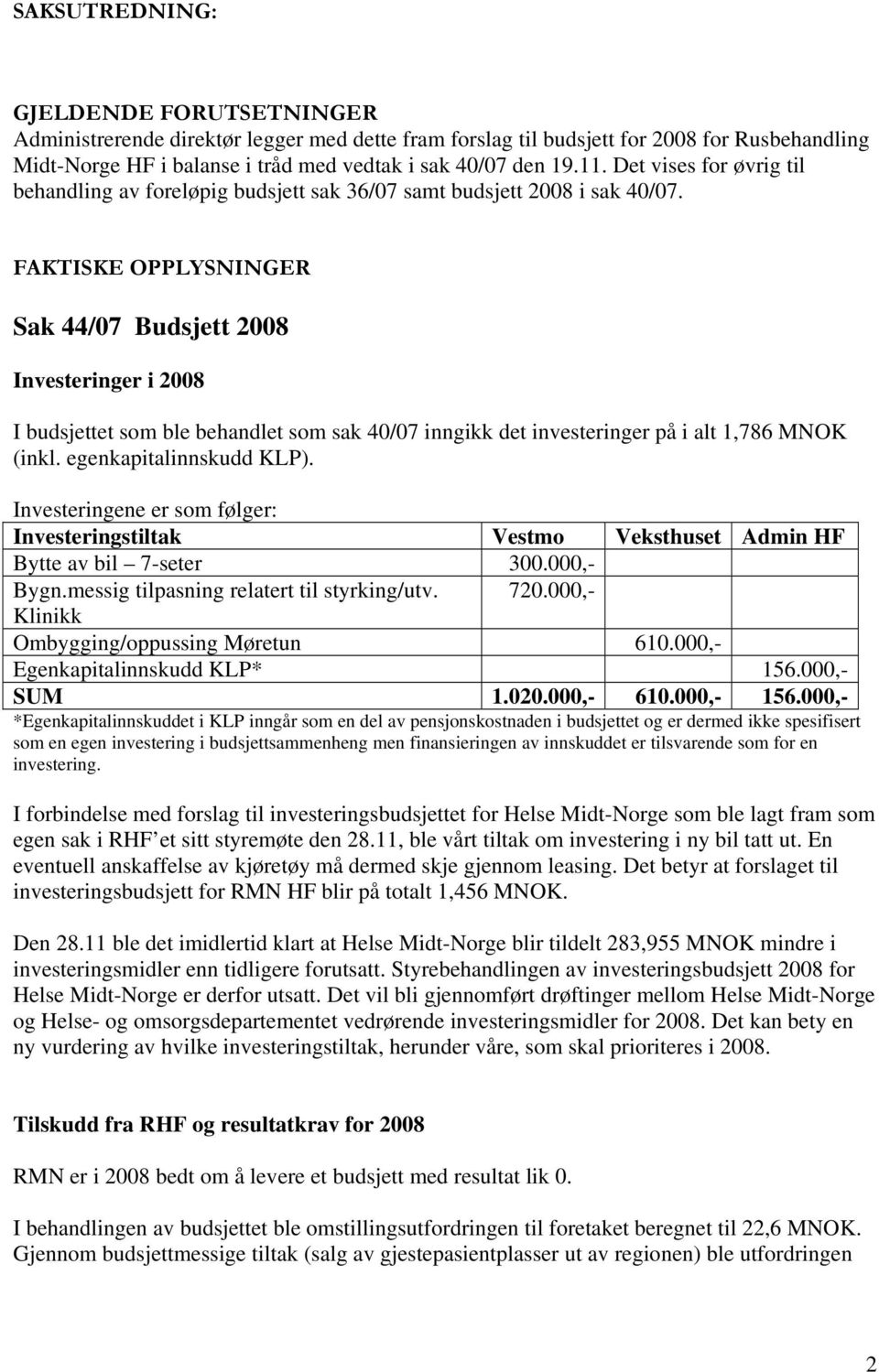 SAKSUTREDNING:

GJELDENDE FORUTSETNINGER
Administrerende direktør legger med dette fram forslag til budsjett for 2008 for Rusbehandling Midt-Norge HF i balanse i tråd med vedtak i sak 40/07 den 19.11. Det vises for øvrig til behandling av foreløpig budsjett sak 36/07 samt budsjett 2008 i sak 40/07.

FAKTISKE OPPLYSNINGER

Sak 44/07 Budsjett 2008

Investeringer i 2008

I budsjettet som ble behandlet som sak 40/07 inngikk det investeringer på i alt 1,786 MNOK (inkl. egenkapitalinnskudd KLP).

Investeringene er som følger:

| Investeringstiltak | Vestmo | Veksthuset | Admin HF |
|---|---|---|---|
| Bytte av bil – 7-seter | 300.000,- | | |
| Bygn.messig tilpasning relatert til styrking/utv. Klinikk | 720.000,- | | |
| Ombygging/oppussing Møretun | | 610.000,- | |
| Egenkapitalinnskudd KLP* | | | 156.000,- |
| SUM | 1.020.000,- | 610.000,- | 156.000,- |

*Egenkapitalinnskuddet i KLP inngår som en del av pensjonskostnaden i budsjettet og er dermed ikke spesifisert som en egen investering i budsjettsammenheng men finansieringen av innskuddet er tilsvarende som for en investering.

I forbindelse med forslag til investeringsbudsjettet for Helse Midt-Norge som ble lagt fram som egen sak i RHF et sitt styremøte den 28.11, ble vårt tiltak om investering i ny bil tatt ut. En eventuell anskaffelse av kjøretøy må dermed skje gjennom leasing. Det betyr at forslaget til investeringsbudsjett for RMN HF blir på totalt 1,456 MNOK.

Den 28.11 ble det imidlertid klart at Helse Midt-Norge blir tildelt 283,955 MNOK mindre i investeringsmidler enn tidligere forutsatt. Styrebehandlingen av investeringsbudsjett 2008 for Helse Midt-Norge er derfor utsatt. Det vil bli gjennomført drøftinger mellom Helse Midt-Norge og Helse- og omsorgsdepartementet vedrørende investeringsmidler for 2008. Det kan bety en ny vurdering av hvilke investeringstiltak, herunder våre, som skal prioriteres i 2008.

Tilskudd fra RHF og resultatkrav for 2008

RMN er i 2008 bedt om å levere et budsjett med resultat lik 0.

I behandlingen av budsjettet ble omstillingsutfordringen til foretaket beregnet til 22,6 MNOK. Gjennom budsjettmessige tiltak (salg av gjestepasientplasser ut av regionen) ble utfordringen

2